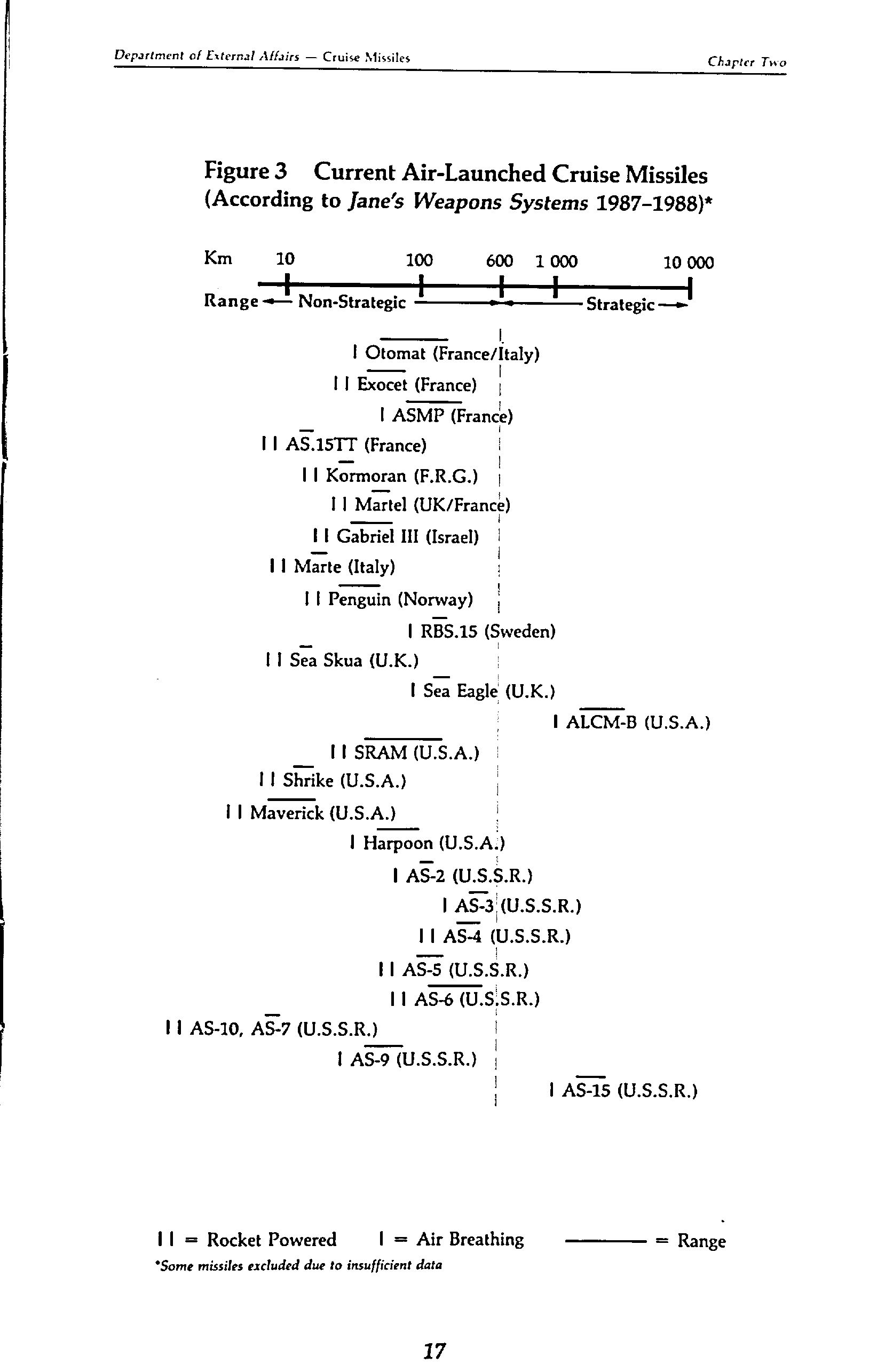 Department of External Affairs — Cruise Missiles

Chapter Two

Figure 3 Current Air-Launched Cruise Missiles (According to Jane's Weapons Systems 1987–1988)*

Km 10 100 600 1 000 10 000

Range ← Non-Strategic → ← Strategic →

I Otomat (France/Italy)

I I Exocet (France)

I ASMP (France)

I I AS.15TT (France)

I I Kormoran (F.R.G.)

I I Martel (UK/France)

I I Gabriel III (Israel)

I I Marte (Italy)

I I Penguin (Norway)

I RBS.15 (Sweden)

I I Sea Skua (U.K.)

I Sea Eagle (U.K.)

I ALCM-B (U.S.A.)

I I SRAM (U.S.A.)

I I Shrike (U.S.A.)

I I Maverick (U.S.A.)

I Harpoon (U.S.A.)

I AS-2 (U.S.S.R.)

I AS-3 (U.S.S.R.)

I I AS-4 (U.S.S.R.)

I I AS-5 (U.S.S.R.)

I I AS-6 (U.S.S.R.)

I I AS-10, AS-7 (U.S.S.R.)

I AS-9 (U.S.S.R.)

I AS-15 (U.S.S.R.)

I I = Rocket Powered I = Air Breathing ——— = Range

*Some missiles excluded due to insufficient data

17